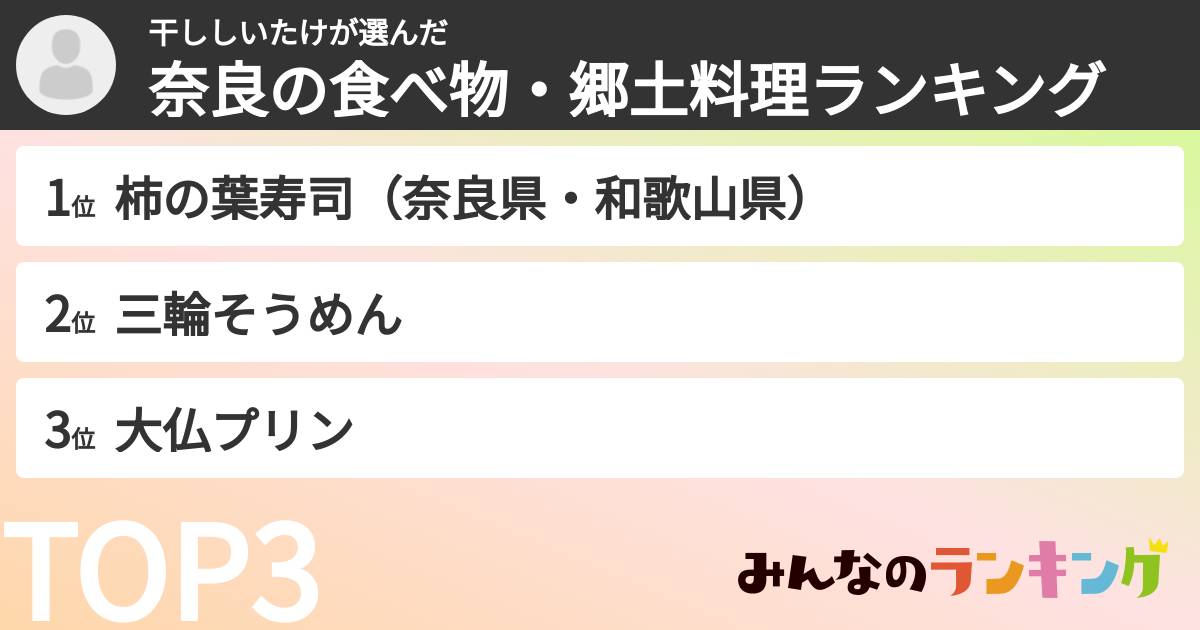 干ししいたけが選んだ
奈良の食べ物・郷土料理ランキング

1位 柿の葉寿司（奈良県・和歌山県）

2位 三輪そうめん

3位 大仏プリン

TOP3

みんなのランキング